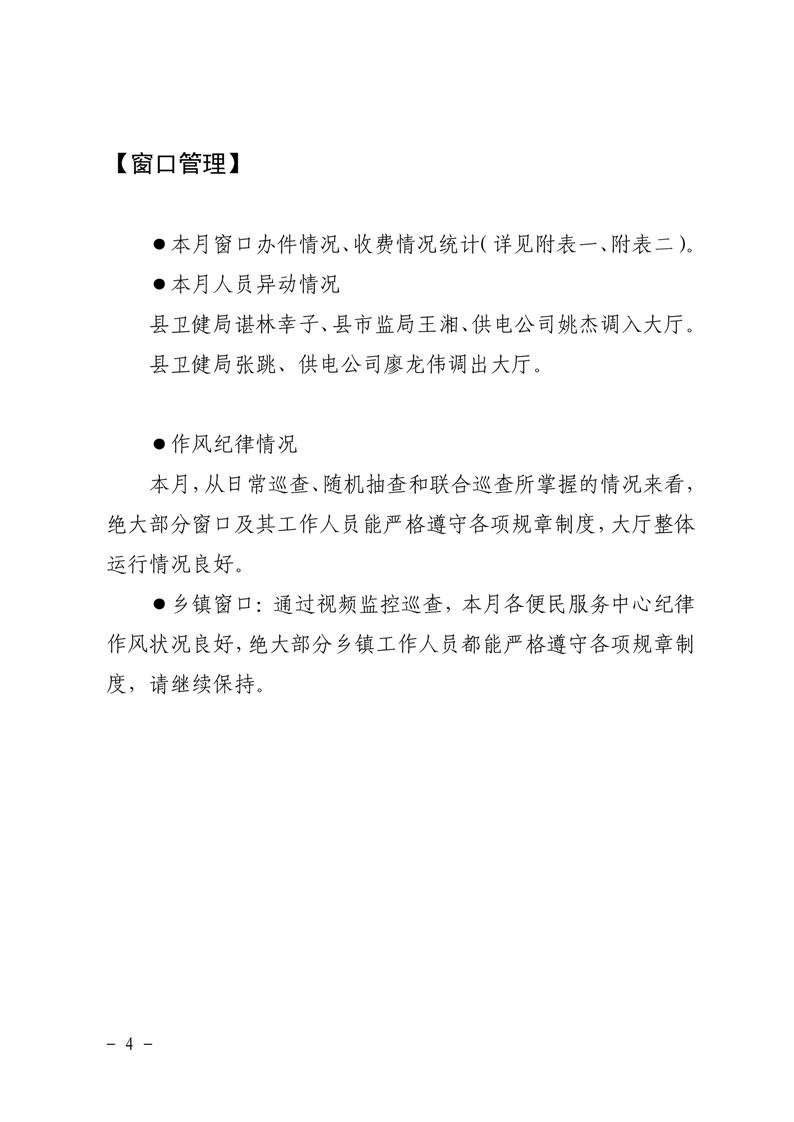 【窗口管理】

●本月窗口办件情况、收费情况统计（详见附表一、附表二）。

●本月人员异动情况

县卫健局谌林幸子、县市监局王湘、供电公司姚杰调入大厅。

县卫健局张跳、供电公司廖龙伟调出大厅。

●作风纪律情况

本月，从日常巡查、随机抽查和联合巡查所掌握的情况来看，绝大部分窗口及其工作人员能严格遵守各项规章制度，大厅整体运行情况良好。

●乡镇窗口：通过视频监控巡查，本月各便民服务中心纪律作风状况良好，绝大部分乡镇工作人员都能严格遵守各项规章制度，请继续保持。

- 4 -